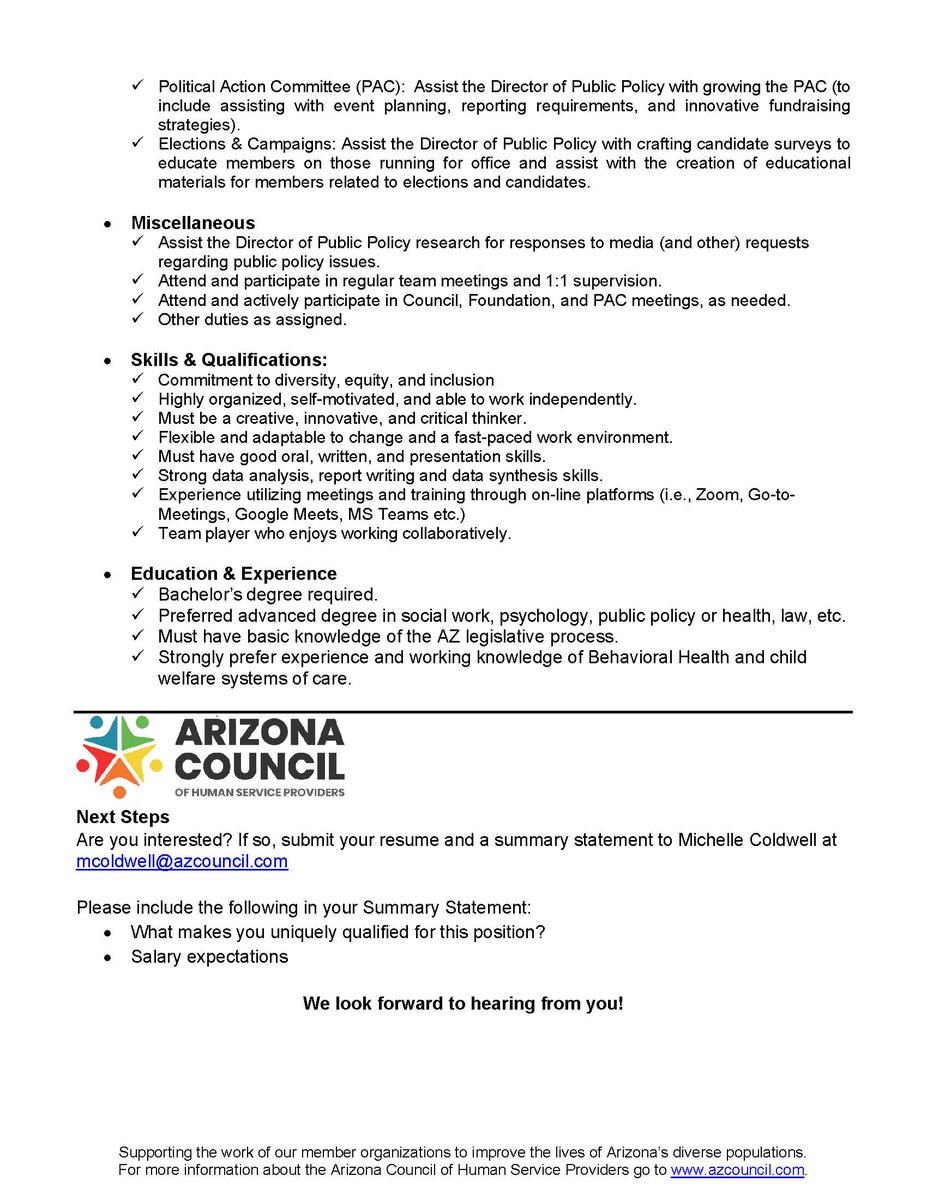 ✓ Political Action Committee (PAC): Assist the Director of Public Policy with growing the PAC (to include assisting with event planning, reporting requirements, and innovative fundraising strategies).
✓ Elections & Campaigns: Assist the Director of Public Policy with crafting candidate surveys to educate members on those running for office and assist with the creation of educational materials for members related to elections and candidates.

• Miscellaneous
✓ Assist the Director of Public Policy research for responses to media (and other) requests regarding public policy issues.
✓ Attend and participate in regular team meetings and 1:1 supervision.
✓ Attend and actively participate in Council, Foundation, and PAC meetings, as needed.
✓ Other duties as assigned.

• Skills & Qualifications:
✓ Commitment to diversity, equity, and inclusion
✓ Highly organized, self-motivated, and able to work independently.
✓ Must be a creative, innovative, and critical thinker.
✓ Flexible and adaptable to change and a fast-paced work environment.
✓ Must have good oral, written, and presentation skills.
✓ Strong data analysis, report writing and data synthesis skills.
✓ Experience utilizing meetings and training through on-line platforms (i.e., Zoom, Go-to-Meetings, Google Meets, MS Teams etc.)
✓ Team player who enjoys working collaboratively.

• Education & Experience
✓ Bachelor's degree required.
✓ Preferred advanced degree in social work, psychology, public policy or health, law, etc.
✓ Must have basic knowledge of the AZ legislative process.
✓ Strongly prefer experience and working knowledge of Behavioral Health and child welfare systems of care.

ARIZONA COUNCIL
OF HUMAN SERVICE PROVIDERS

Next Steps
Are you interested? If so, submit your resume and a summary statement to Michelle Coldwell at mcoldwell@azcouncil.com

Please include the following in your Summary Statement:
• What makes you uniquely qualified for this position?
• Salary expectations

We look forward to hearing from you!

Supporting the work of our member organizations to improve the lives of Arizona's diverse populations. For more information about the Arizona Council of Human Service Providers go to www.azcouncil.com.